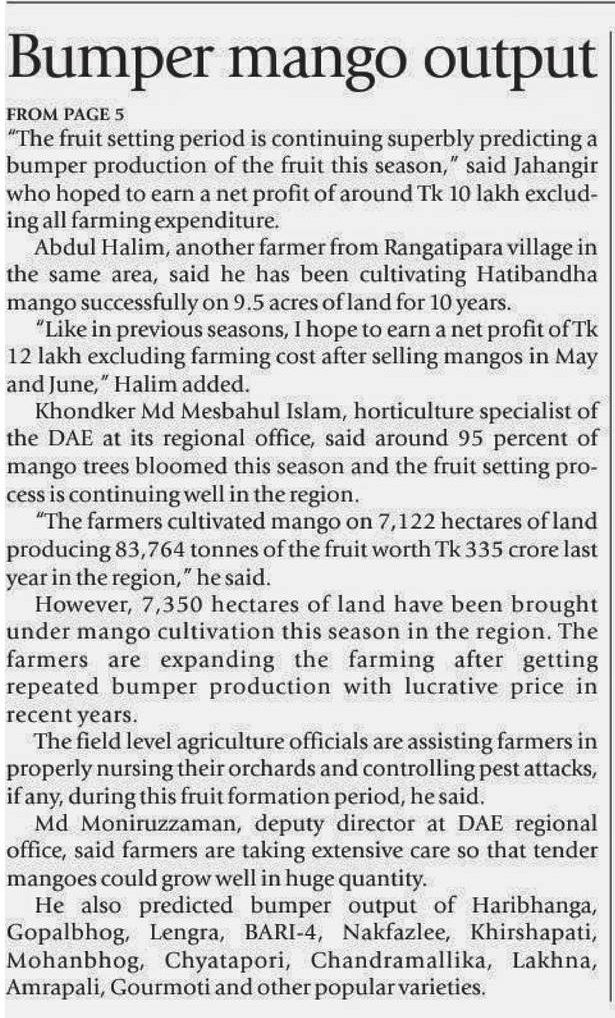 Bumper mango output

FROM PAGE 5

"The fruit setting period is continuing superbly predicting a bumper production of the fruit this season," said Jahangir who hoped to earn a net profit of around Tk 10 lakh excluding all farming expenditure.

Abdul Halim, another farmer from Rangatipara village in the same area, said he has been cultivating Hatibandha mango successfully on 9.5 acres of land for 10 years.

"Like in previous seasons, I hope to earn a net profit of Tk 12 lakh excluding farming cost after selling mangos in May and June," Halim added.

Khondker Md Mesbahul Islam, horticulture specialist of the DAE at its regional office, said around 95 percent of mango trees bloomed this season and the fruit setting process is continuing well in the region.

"The farmers cultivated mango on 7,122 hectares of land producing 83,764 tonnes of the fruit worth Tk 335 crore last year in the region," he said.

However, 7,350 hectares of land have been brought under mango cultivation this season in the region. The farmers are expanding the farming after getting repeated bumper production with lucrative price in recent years.

The field level agriculture officials are assisting farmers in properly nursing their orchards and controlling pest attacks, if any, during this fruit formation period, he said.

Md Moniruzzaman, deputy director at DAE regional office, said farmers are taking extensive care so that tender mangoes could grow well in huge quantity.

He also predicted bumper output of Haribhanga, Gopalbhog, Lengra, BARI-4, Nakfazlee, Khirshapati, Mohanbhog, Chyatapori, Chandramallika, Lakhna, Amrapali, Gourmoti and other popular varieties.